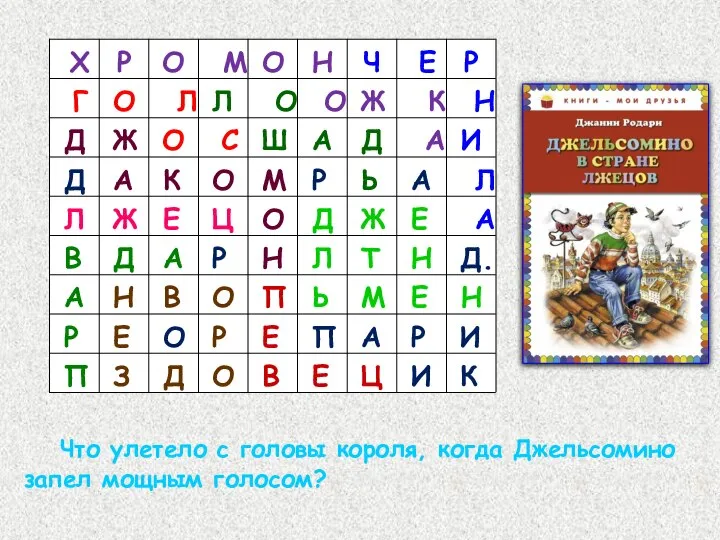 | Х | Р | О | М | О | Н | Ч | Е | Р |
|---|---|---|---|---|---|---|---|---|
| Г | О | Л | Л | О | О | Ж | К | Н |
| Д | Ж | О | С | Ш | А | Д | А | И |
| Д | А | К | О | М | Р | Ь | А | Л |
| Л | Ж | Е | Ц | О | Д | Ж | Е | А |
| В | Д | А | Р | Н | Л | Т | Н | Д. |
| А | Н | В | О | П | Ь | М | Е | Н |
| Р | Е | О | Р | Е | П | А | Р | И |
| П | З | Д | О | В | Е | Ц | И | К |

КНИГИ - МОИ ДРУЗЬЯ

Джанни Родари

ДЖЕЛЬСОМИНО В СТРАНЕ ЛЖЕЦОВ

Что улетело с головы короля, когда Джельсомино запел мощным голосом?